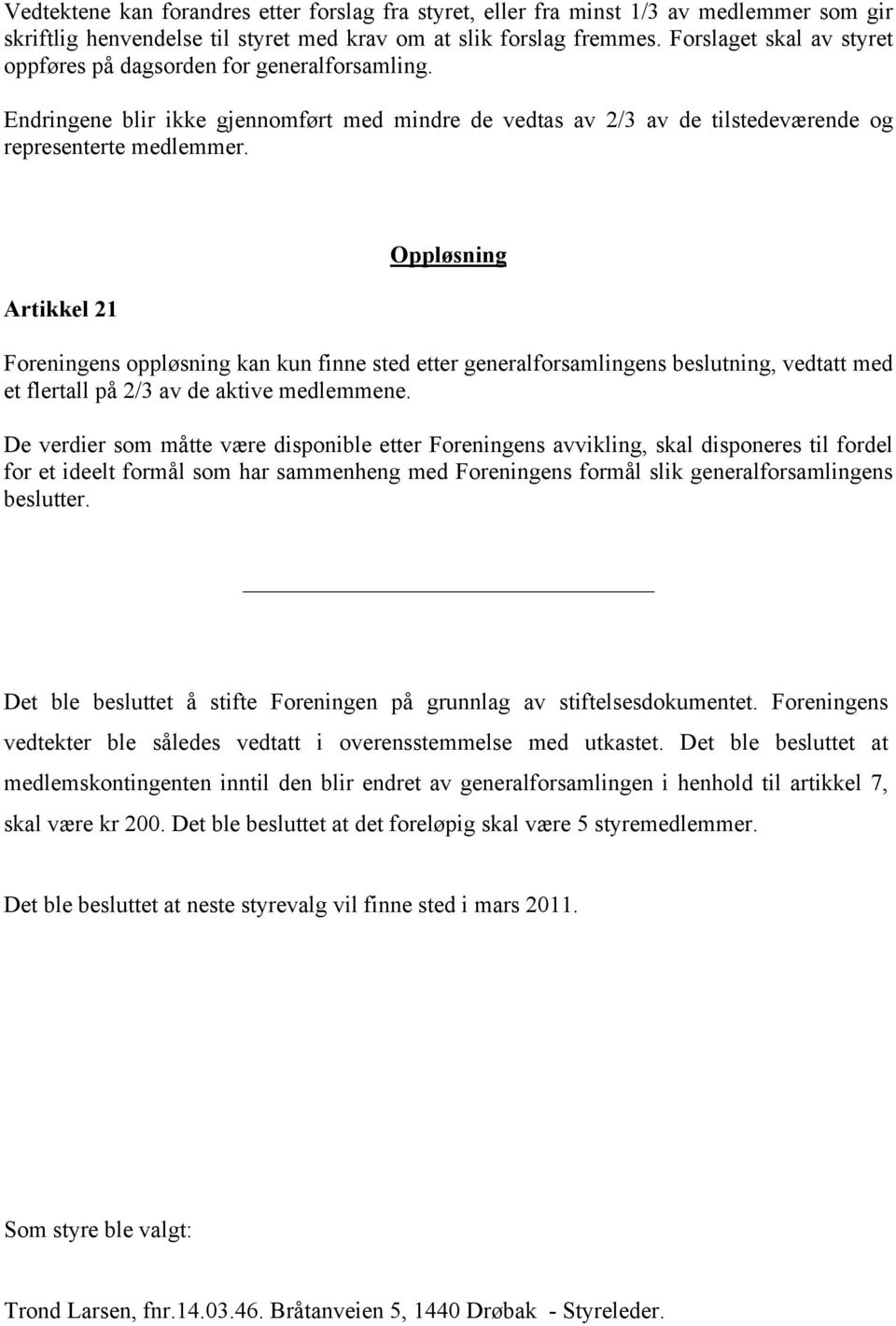 Vedtektene kan forandres etter forslag fra styret, eller fra minst 1/3 av medlemmer som gir skriftlig henvendelse til styret med krav om at slik forslag fremmes. Forslaget skal av styret oppføres på dagsorden for generalforsamling.

Endringene blir ikke gjennomført med mindre de vedtas av 2/3 av de tilstedeværende og representerte medlemmer.

Oppløsning

Artikkel 21

Foreningens oppløsning kan kun finne sted etter generalforsamlingens beslutning, vedtatt med et flertall på 2/3 av de aktive medlemmene.

De verdier som måtte være disponible etter Foreningens avvikling, skal disponeres til fordel for et ideelt formål som har sammenheng med Foreningens formål slik generalforsamlingens beslutter.

Det ble besluttet å stifte Foreningen på grunnlag av stiftelsesdokumentet. Foreningens vedtekter ble således vedtatt i overensstemmelse med utkastet. Det ble besluttet at medlemskontingenten inntil den blir endret av generalforsamlingen i henhold til artikkel 7, skal være kr 200. Det ble besluttet at det foreløpig skal være 5 styremedlemmer.

Det ble besluttet at neste styrevalg vil finne sted i mars 2011.

Som styre ble valgt:

Trond Larsen, fnr.14.03.46. Bråtanveien 5, 1440 Drøbak - Styreleder.